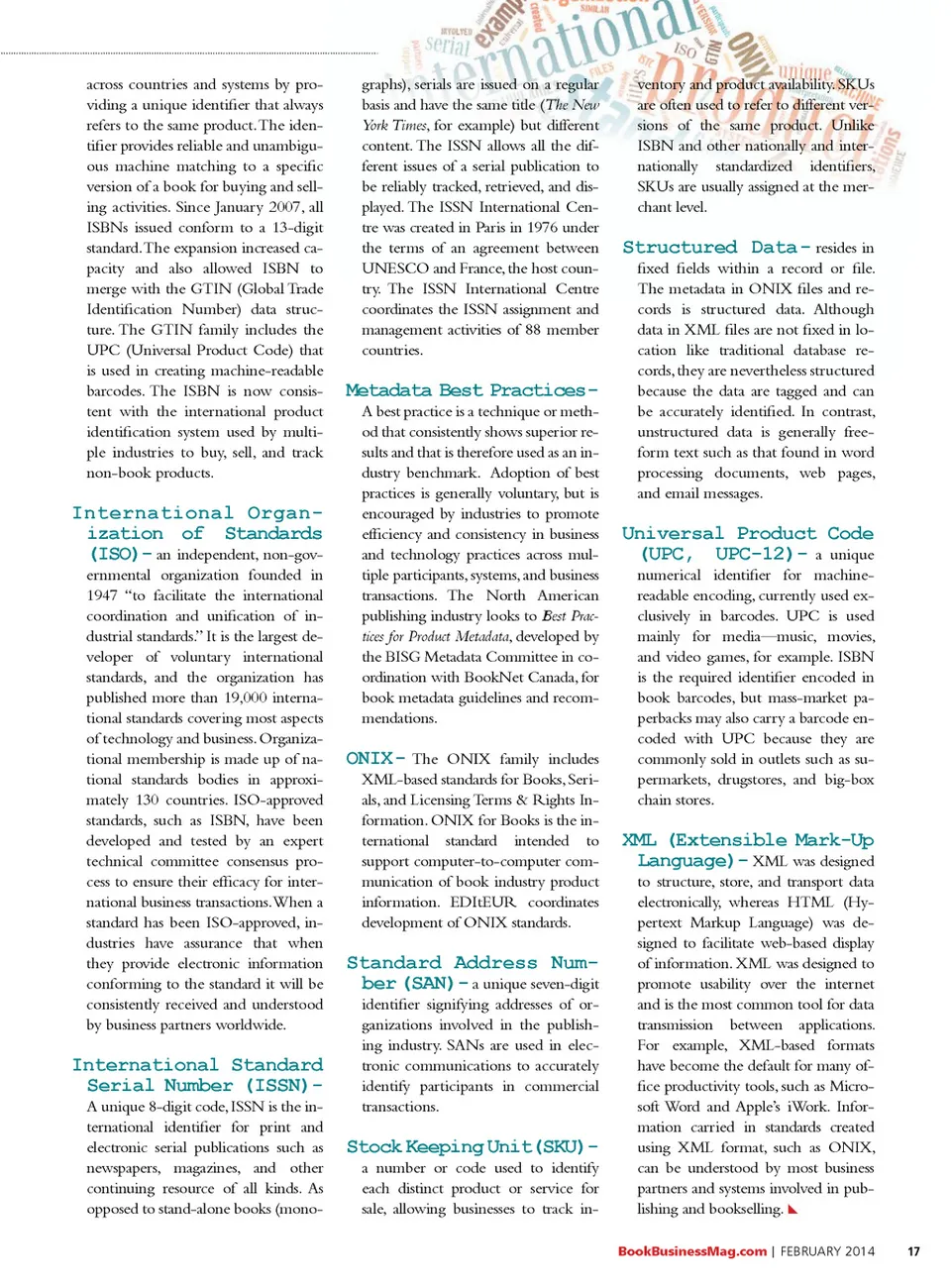 across countries and systems by providing a unique identifier that always refers to the same product. The identifier provides reliable and unambiguous machine matching to a specific version of a book for buying and selling activities. Since January 2007, all ISBNs issued conform to a 13-digit standard. The expansion increased capacity and also allowed ISBN to merge with the GTIN (Global Trade Identification Number) data structure. The GTIN family includes the UPC (Universal Product Code) that is used in creating machine-readable barcodes. The ISBN is now consistent with the international product identification system used by multiple industries to buy, sell, and track non-book products.

International Organization of Standards (ISO) – an independent, non-governmental organization founded in 1947 "to facilitate the international coordination and unification of industrial standards." It is the largest developer of voluntary international standards, and the organization has published more than 19,000 international standards covering most aspects of technology and business. Organizational membership is made up of national standards bodies in approximately 130 countries. ISO-approved standards, such as ISBN, have been developed and tested by an expert technical committee consensus process to ensure their efficacy for international business transactions. When a standard has been ISO-approved, industries have assurance that when they provide electronic information conforming to the standard it will be consistently received and understood by business partners worldwide.

International Standard Serial Number (ISSN) – A unique 8-digit code, ISSN is the international identifier for print and electronic serial publications such as newspapers, magazines, and other continuing resource of all kinds. As opposed to stand-alone books (monographs), serials are issued on a regular basis and have the same title (The New York Times, for example) but different content. The ISSN allows all the different issues of a serial publication to be reliably tracked, retrieved, and displayed. The ISSN International Centre was created in Paris in 1976 under the terms of an agreement between UNESCO and France, the host country. The ISSN International Centre coordinates the ISSN assignment and management activities of 88 member countries.

Metadata Best Practices – A best practice is a technique or method that consistently shows superior results and that is therefore used as an industry benchmark. Adoption of best practices is generally voluntary, but is encouraged by industries to promote efficiency and consistency in business and technology practices across multiple participants, systems, and business transactions. The North American publishing industry looks to Best Practices for Product Metadata, developed by the BISG Metadata Committee in coordination with BookNet Canada, for book metadata guidelines and recommendations.

ONIX – The ONIX family includes XML-based standards for Books, Serials, and Licensing Terms & Rights Information. ONIX for Books is the international standard intended to support computer-to-computer communication of book industry product information. EDItEUR coordinates development of ONIX standards.

Standard Address Number (SAN) – a unique seven-digit identifier signifying addresses of organizations involved in the publishing industry. SANs are used in electronic communications to accurately identify participants in commercial transactions.

Stock Keeping Unit (SKU) – a number or code used to identify each distinct product or service for sale, allowing businesses to track inventory and product availability. SKUs are often used to refer to different versions of the same product. Unlike ISBN and other nationally and internationally standardized identifiers, SKUs are usually assigned at the merchant level.

Structured Data – resides in fixed fields within a record or file. The metadata in ONIX files and records is structured data. Although data in XML files are not fixed in location like traditional database records, they are nevertheless structured because the data are tagged and can be accurately identified. In contrast, unstructured data is generally free-form text such as that found in word processing documents, web pages, and email messages.

Universal Product Code (UPC, UPC-12) – a unique numerical identifier for machine-readable encoding, currently used exclusively in barcodes. UPC is used mainly for media—music, movies, and video games, for example. ISBN is the required identifier encoded in book barcodes, but mass-market paperbacks may also carry a barcode encoded with UPC because they are commonly sold in outlets such as supermarkets, drugstores, and big-box chain stores.

XML (Extensible Mark-Up Language) – XML was designed to structure, store, and transport data electronically, whereas HTML (Hypertext Markup Language) was designed to facilitate web-based display of information. XML was designed to promote usability over the internet and is the most common tool for data transmission between applications. For example, XML-based formats have become the default for many office productivity tools, such as Microsoft Word and Apple's iWork. Information carried in standards created using XML format, such as ONIX, can be understood by most business partners and systems involved in publishing and bookselling.

BookBusinessMag.com | FEBRUARY 2014 17